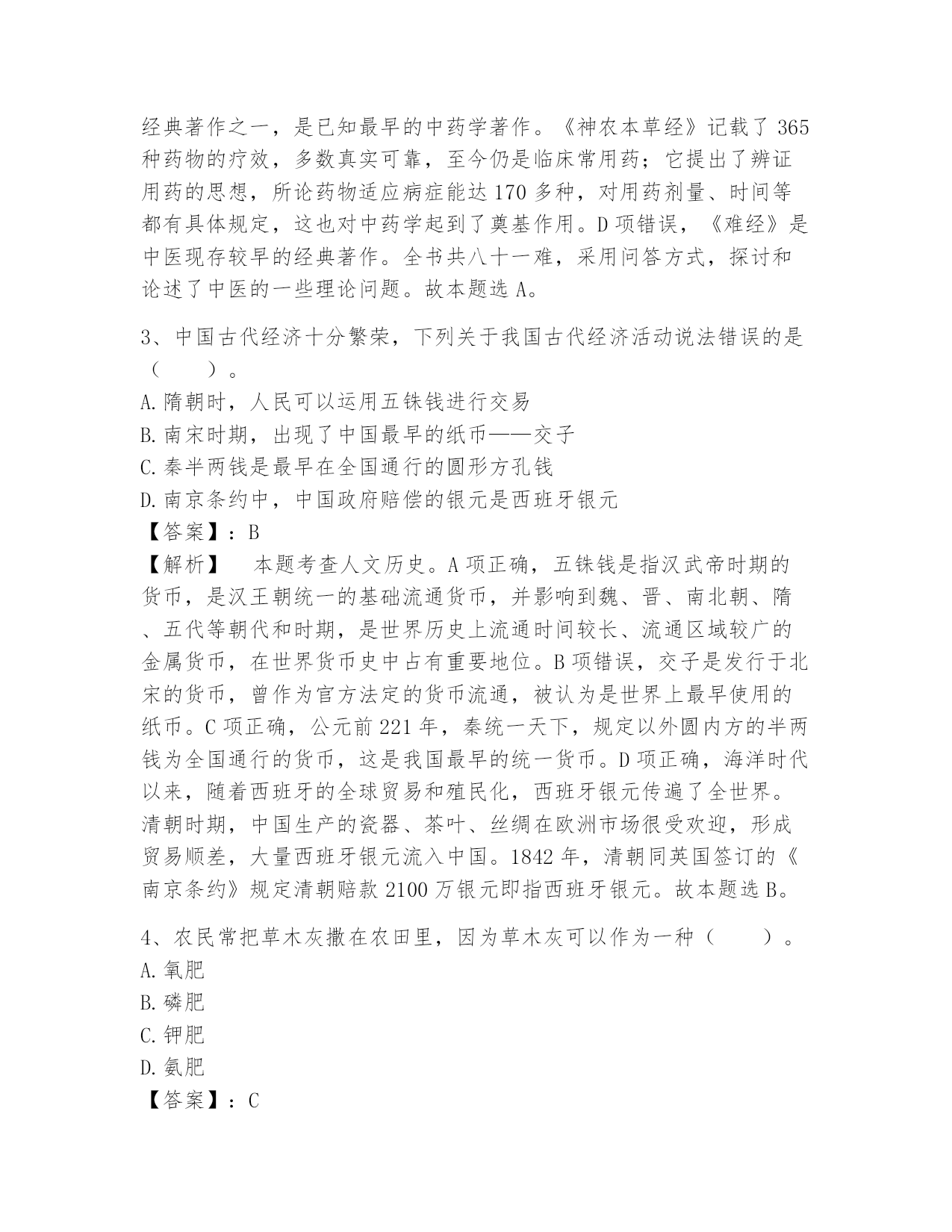 经典著作之一，是已知最早的中药学著作。《神农本草经》记载了365种药物的疗效，多数真实可靠，至今仍是临床常用药；它提出了辨证用药的思想，所论药物适应病症能达170多种，对用药剂量、时间等都有具体规定，这也对中药学起到了奠基作用。D项错误，《难经》是中医现存较早的经典著作。全书共八十一难，采用问答方式，探讨和论述了中医的一些理论问题。故本题选A。

3、中国古代经济十分繁荣，下列关于我国古代经济活动说法错误的是（　　）。
A.隋朝时，人民可以运用五铢钱进行交易
B.南宋时期，出现了中国最早的纸币——交子
C.秦半两钱是最早在全国通行的圆形方孔钱
D.南京条约中，中国政府赔偿的银元是西班牙银元
【答案】：B
【解析】　本题考查人文历史。A项正确，五铢钱是指汉武帝时期的货币，是汉王朝统一的基础流通货币，并影响到魏、晋、南北朝、隋、五代等朝代和时期，是世界历史上流通时间较长、流通区域较广的金属货币，在世界货币史中占有重要地位。B项错误，交子是发行于北宋的货币，曾作为官方法定的货币流通，被认为是世界上最早使用的纸币。C项正确，公元前221年，秦统一天下，规定以外圆内方的半两钱为全国通行的货币，这是我国最早的统一货币。D项正确，海洋时代以来，随着西班牙的全球贸易和殖民化，西班牙银元传遍了全世界。清朝时期，中国生产的瓷器、茶叶、丝绸在欧洲市场很受欢迎，形成贸易顺差，大量西班牙银元流入中国。1842年，清朝同英国签订的《南京条约》规定清朝赔款2100万银元即指西班牙银元。故本题选B。

4、农民常把草木灰撒在农田里，因为草木灰可以作为一种（　　）。
A.氧肥
B.磷肥
C.钾肥
D.氨肥
【答案】：C